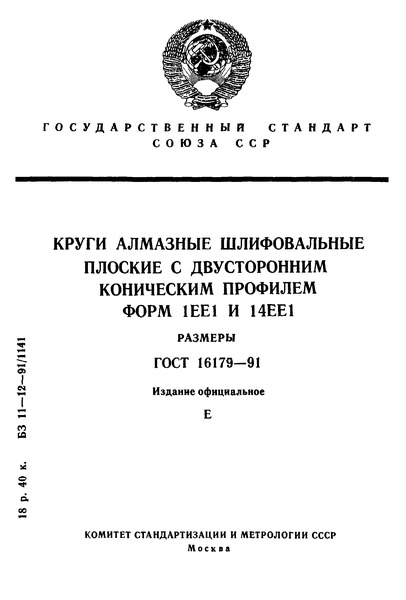 ГОСУДАРСТВЕННЫЙ СТАНДАРТ СОЮЗА ССР

КРУГИ АЛМАЗНЫЕ ШЛИФОВАЛЬНЫЕ ПЛОСКИЕ С ДВУСТОРОННИМ КОНИЧЕСКИМ ПРОФИЛЕМ ФОРМ 1ЕЕ1 И 14ЕЕ1

РАЗМЕРЫ

ГОСТ 16179—91

Издание официальное

Е

18 р. 40 к. БЗ 11—12—91/1141

КОМИТЕТ СТАНДАРТИЗАЦИИ И МЕТРОЛОГИИ СССР
Москва